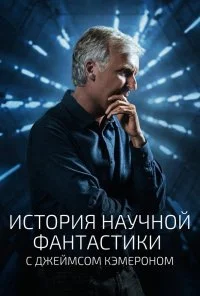 ИСТОРИЯ НАУЧНОЙ ФАНТАСТИКИ
С ДЖЕЙМСОМ КЭМЕРОНОМ